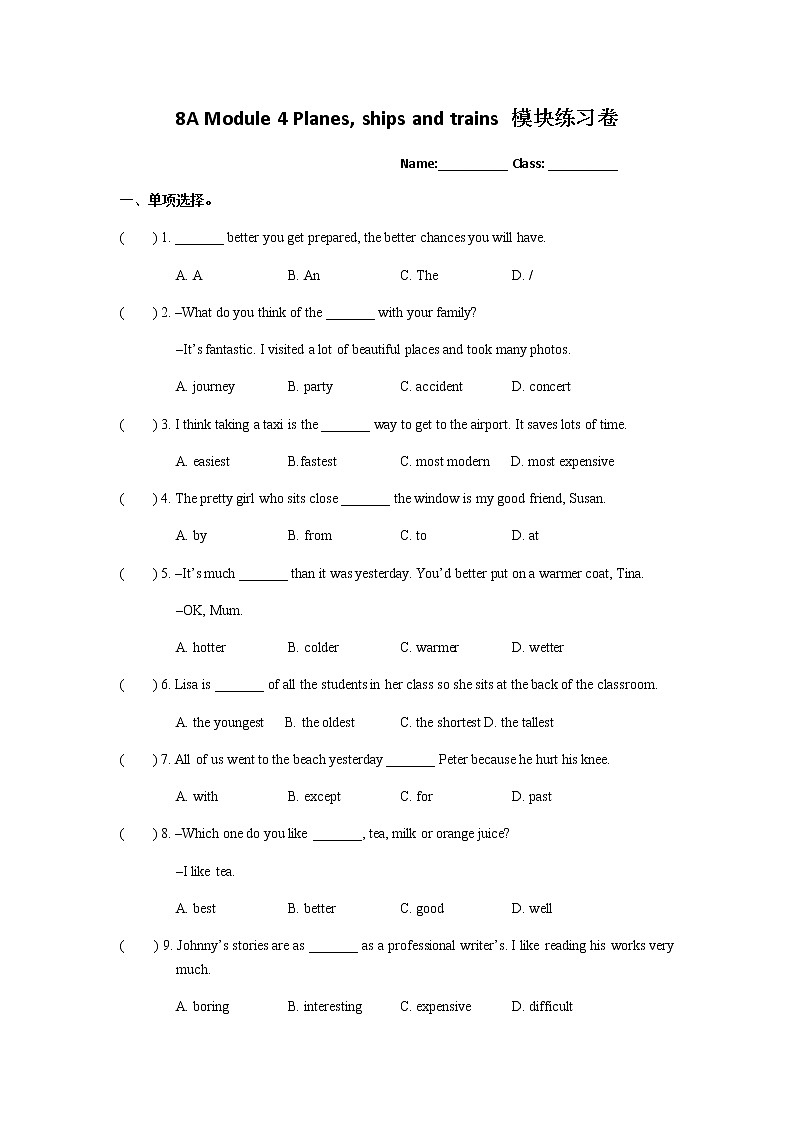 8A Module 4 Planes, ships and trains 模块练习卷

Name:__________ Class: __________

一、单项选择。

( ) 1. _______ better you get prepared, the better chances you will have.

A. A B. An C. The D. /

( ) 2. –What do you think of the _______ with your family?

–It's fantastic. I visited a lot of beautiful places and took many photos.

A. journey B. party C. accident D. concert

( ) 3. I think taking a taxi is the _______ way to get to the airport. It saves lots of time.

A. easiest B.fastest C. most modern D. most expensive

( ) 4. The pretty girl who sits close _______ the window is my good friend, Susan.

A. by B. from C. to D. at

( ) 5. –It's much _______ than it was yesterday. You'd better put on a warmer coat, Tina.

–OK, Mum.

A. hotter B. colder C. warmer D. wetter

( ) 6. Lisa is _______ of all the students in her class so she sits at the back of the classroom.

A. the youngest B. the oldest C. the shortest D. the tallest

( ) 7. All of us went to the beach yesterday _______ Peter because he hurt his knee.

A. with B. except C. for D. past

( ) 8. –Which one do you like _______, tea, milk or orange juice?

–I like tea.

A. best B. better C. good D. well

( ) 9. Johnny's stories are as _______ as a professional writer's. I like reading his works very much.

A. boring B. interesting C. expensive D. difficult